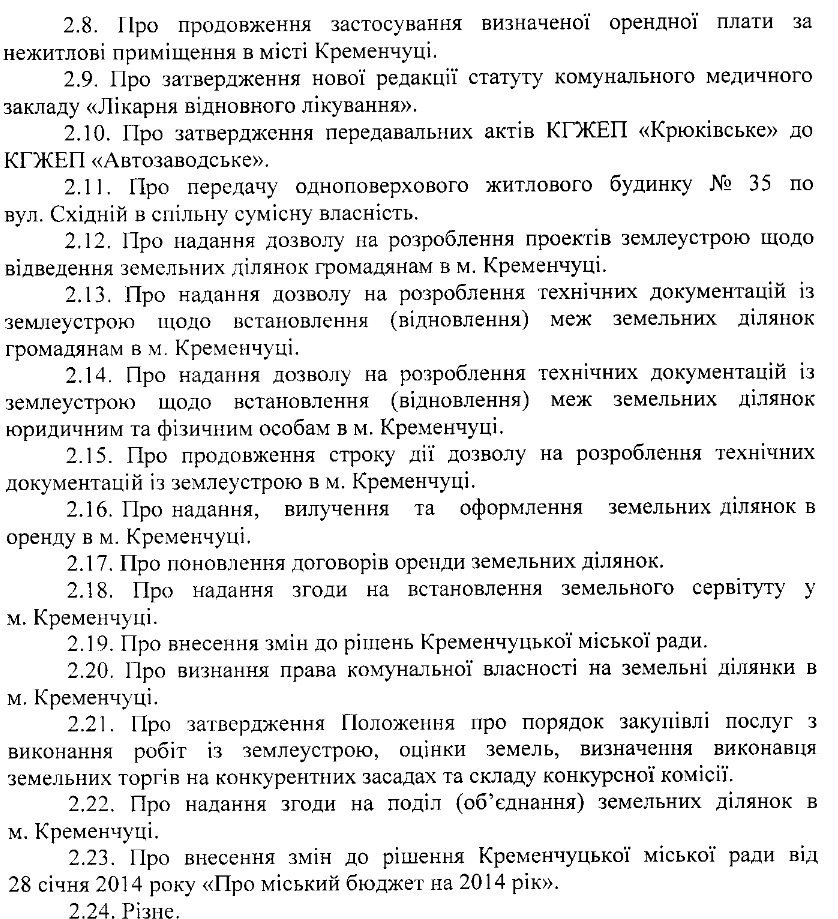 2.8. Про продовження застосування визначеної орендної плати за нежитлові приміщення в місті Кременчуці.

2.9. Про затвердження нової редакції статуту комунального медичного закладу «Лікарня відновного лікування».

2.10. Про затвердження передавальних актів КГЖЕП «Крюківське» до КГЖЕП «Автозаводське».

2.11. Про передачу одноповерхового житлового будинку № 35 по вул. Східній в спільну сумісну власність.

2.12. Про надання дозволу на розроблення проектів землеустрою щодо відведення земельних ділянок громадянам в м. Кременчуці.

2.13. Про надання дозволу на розроблення технічних документацій із землеустрою щодо встановлення (відновлення) меж земельних ділянок громадянам в м. Кременчуці.

2.14. Про надання дозволу на розроблення технічних документацій із землеустрою щодо встановлення (відновлення) меж земельних ділянок юридичним та фізичним особам в м. Кременчуці.

2.15. Про продовження строку дії дозволу на розроблення технічних документацій із землеустрою в м. Кременчуці.

2.16. Про надання, вилучення та оформлення земельних ділянок в оренду в м. Кременчуці.

2.17. Про поновлення договорів оренди земельних ділянок.

2.18. Про надання згоди на встановлення земельного сервітуту у м. Кременчуці.

2.19. Про внесення змін до рішень Кременчуцької міської ради.

2.20. Про визнання права комунальної власності на земельні ділянки в м. Кременчуці.

2.21. Про затвердження Положення про порядок закупівлі послуг з виконання робіт із землеустрою, оцінки земель, визначення виконавця земельних торгів на конкурентних засадах та складу конкурсної комісії.

2.22. Про надання згоди на поділ (об'єднання) земельних ділянок в м. Кременчуці.

2.23. Про внесення змін до рішення Кременчуцької міської ради від 28 січня 2014 року «Про міський бюджет на 2014 рік».

2.24. Різне.